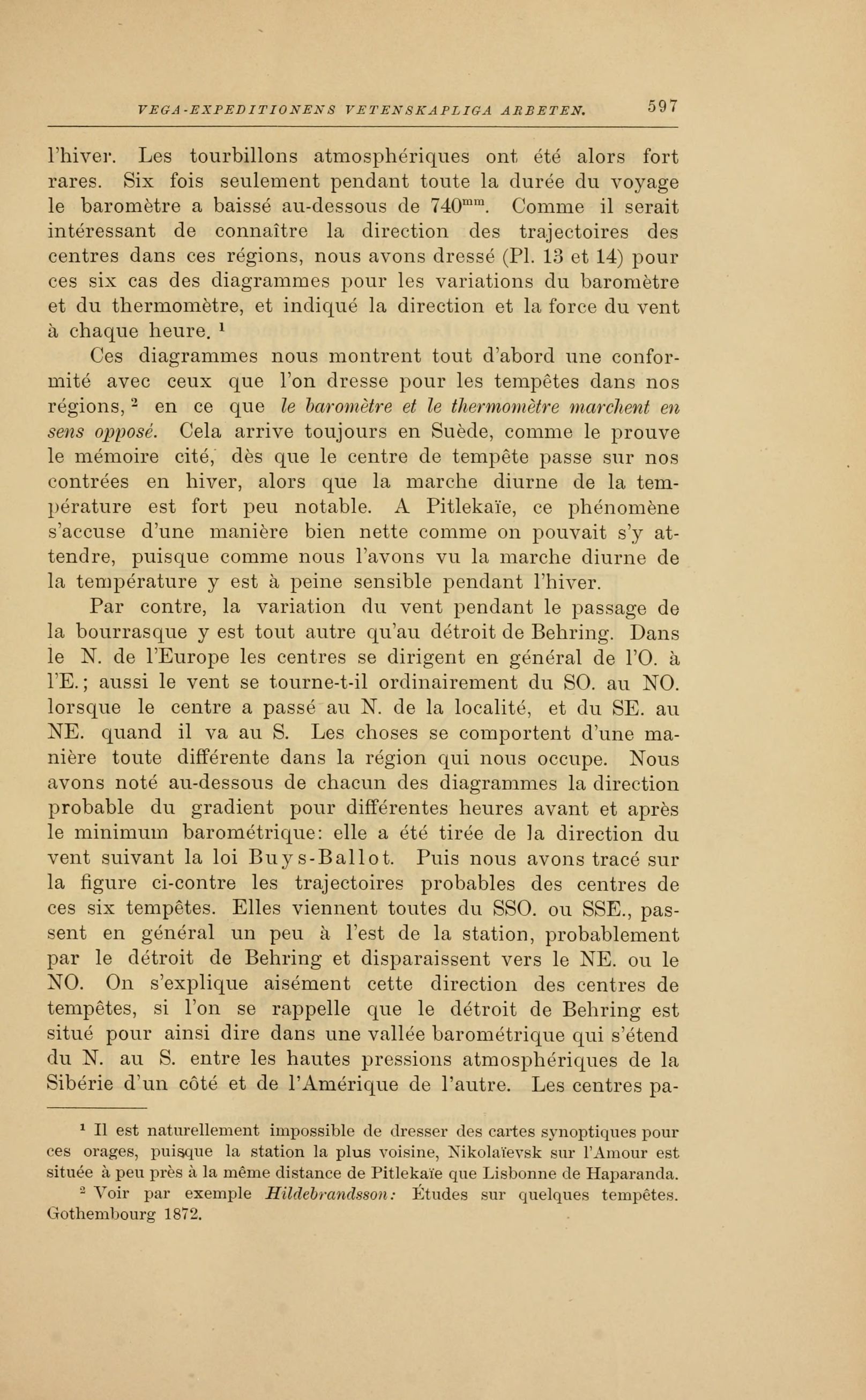 VEGA-EXPEDITIONENS VETENSKAPLIGA ARBETEN. 597

l'hiver. Les tourbillons atmosphériques ont été alors fort rares. Six fois seulement pendant toute la durée du voyage le baromètre a baissé au-dessous de $740^{mm}$. Comme il serait intéressant de connaître la direction des trajectoires des centres dans ces régions, nous avons dressé (Pl. 13 et 14) pour ces six cas des diagrammes pour les variations du baromètre et du thermomètre, et indiqué la direction et la force du vent à chaque heure. $^1$

Ces diagrammes nous montrent tout d'abord une conformité avec ceux que l'on dresse pour les tempêtes dans nos régions, $^2$ en ce que le baromètre et le thermomètre marchent en sens opposé. Cela arrive toujours en Suède, comme le prouve le mémoire cité, dès que le centre de tempête passe sur nos contrées en hiver, alors que la marche diurne de la température est fort peu notable. A Pitlekaïe, ce phénomène s'accuse d'une manière bien nette comme on pouvait s'y attendre, puisque comme nous l'avons vu la marche diurne de la température y est à peine sensible pendant l'hiver.

Par contre, la variation du vent pendant le passage de la bourrasque y est tout autre qu'au détroit de Behring. Dans le N. de l'Europe les centres se dirigent en général de l'O. à l'E.; aussi le vent se tourne-t-il ordinairement du SO. au NO. lorsque le centre a passé au N. de la localité, et du SE. au NE. quand il va au S. Les choses se comportent d'une manière toute différente dans la région qui nous occupe. Nous avons noté au-dessous de chacun des diagrammes la direction probable du gradient pour différentes heures avant et après le minimum barométrique: elle a été tirée de la direction du vent suivant la loi Buys-Ballot. Puis nous avons tracé sur la figure ci-contre les trajectoires probables des centres de ces six tempêtes. Elles viennent toutes du SSO. ou SSE., passent en général un peu à l'est de la station, probablement par le détroit de Behring et disparaissent vers le NE. ou le NO. On s'explique aisément cette direction des centres de tempêtes, si l'on se rappelle que le détroit de Behring est situé pour ainsi dire dans une vallée barométrique qui s'étend du N. au S. entre les hautes pressions atmosphériques de la Sibérie d'un côté et de l'Amérique de l'autre. Les centres pa-

$^1$ Il est naturellement impossible de dresser des cartes synoptiques pour ces orages, puisque la station la plus voisine, Nikolaïevsk sur l'Amour est située à peu près à la même distance de Pitlekaïe que Lisbonne de Haparanda.

$^2$ Voir par exemple Hildebrandsson: Études sur quelques tempêtes. Gothembourg 1872.